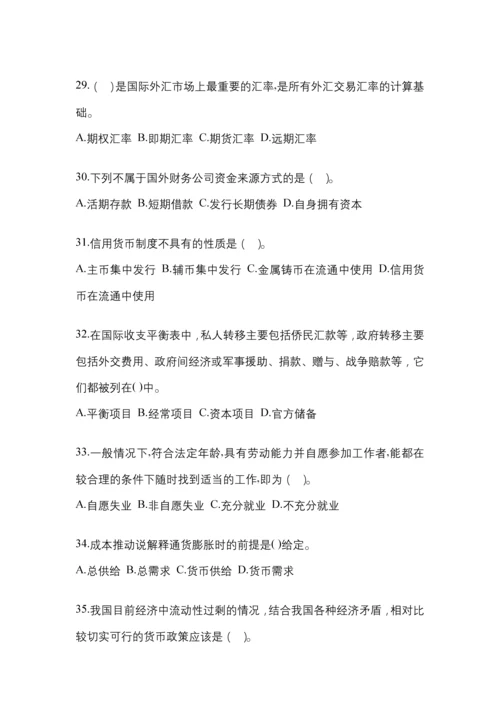 29.(  )是国际外汇市场上最重要的汇率,是所有外汇交易汇率的计算基础。

A.期权汇率 B.即期汇率 C.期货汇率 D.远期汇率

30.下列不属于国外财务公司资金来源方式的是(  )。

A.活期存款 B.短期借款 C.发行长期债券 D.自身拥有资本

31.信用货币制度不具有的性质是(  )。

A.主币集中发行 B.辅币集中发行 C.金属铸币在流通中使用 D.信用货币在流通中使用

32.在国际收支平衡表中，私人转移主要包括侨民汇款等，政府转移主要包括外交费用、政府间经济或军事援助、捐款、赠与、战争赔款等，它们都被列在( )中。

A.平衡项目 B.经常项目 C.资本项目 D.官方储备

33.一般情况下,符合法定年龄,具有劳动能力并自愿参加工作者,能都在较合理的条件下随时找到适当的工作,即为(  )。

A.自愿失业 B.非自愿失业 C.充分就业 D.不充分就业

34.成本推动说解释通货膨胀时的前提是( )给定。

A.总供给 B.总需求 C.货币供给 D.货币需求

35.我国目前经济中流动性过剩的情况，结合我国各种经济矛盾，相对比较切实可行的货币政策应该是(  )。